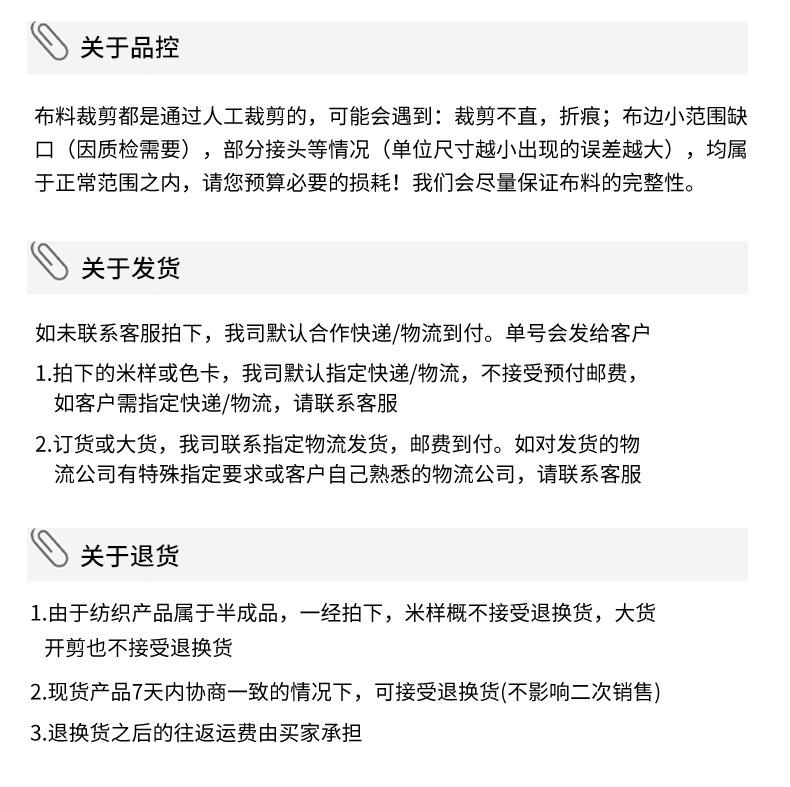 关于品控

布料裁剪都是通过人工裁剪的，可能会遇到：裁剪不直，折痕；布边小范围缺口（因质检需要），部分接头等情况（单位尺寸越小出现的误差越大），均属于正常范围之内，请您预算必要的损耗！我们会尽量保证布料的完整性。

关于发货

如未联系客服拍下，我司默认合作快递/物流到付。单号会发给客户

1.拍下的米样或色卡，我司默认指定快递/物流，不接受预付邮费，如客户需指定快递/物流，请联系客服

2.订货或大货，我司联系指定物流发货，邮费到付。如对发货的物流公司有特殊指定要求或客户自己熟悉的物流公司，请联系客服

关于退货

1.由于纺织产品属于半成品，一经拍下，米样概不接受退换货，大货开剪也不接受退换货

2.现货产品7天内协商一致的情况下，可接受退换货(不影响二次销售)

3.退换货之后的往返运费由买家承担